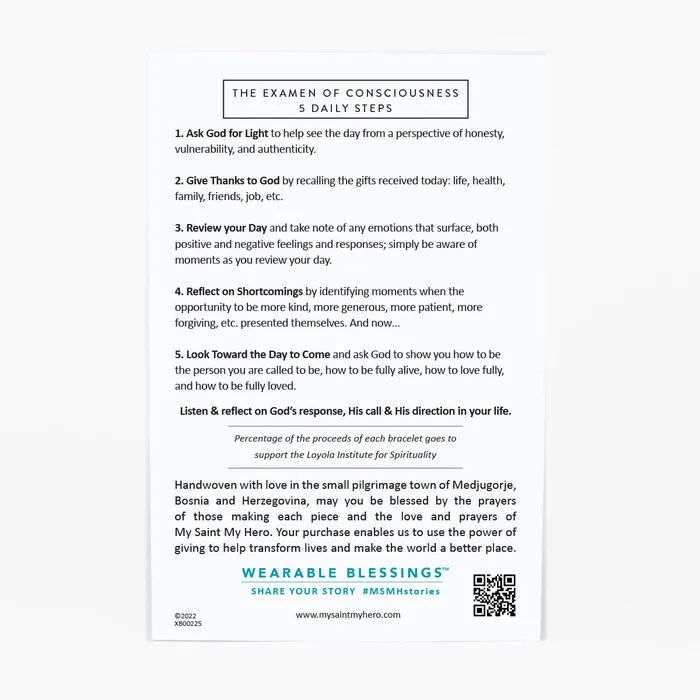 THE EXAMEN OF CONSCIOUSNESS
5 DAILY STEPS

1. Ask God for Light to help see the day from a perspective of honesty, vulnerability, and authenticity.

2. Give Thanks to God by recalling the gifts received today: life, health, family, friends, job, etc.

3. Review your Day and take note of any emotions that surface, both positive and negative feelings and responses; simply be aware of moments as you review your day.

4. Reflect on Shortcomings by identifying moments when the opportunity to be more kind, more generous, more patient, more forgiving, etc. presented themselves. And now...

5. Look Toward the Day to Come and ask God to show you how to be the person you are called to be, how to be fully alive, how to love fully, and how to be fully loved.

Listen & reflect on God's response, His call & His direction in your life.

Percentage of the proceeds of each bracelet goes to support the Loyola Institute for Spirituality

Handwoven with love in the small pilgrimage town of Medjugorje, Bosnia and Herzegovina, may you be blessed by the prayers of those making each piece and the love and prayers of My Saint My Hero. Your purchase enables us to use the power of giving to help transform lives and make the world a better place.

WEARABLE BLESSINGS™
SHARE YOUR STORY #MSMHstories

©2022
XB00225

www.mysaintmyhero.com